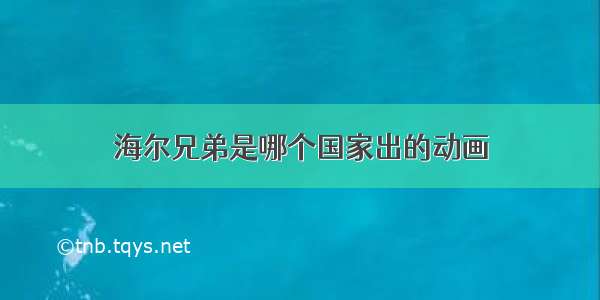 海尔兄弟是哪个国家出的动画

©tnb.tqys.net